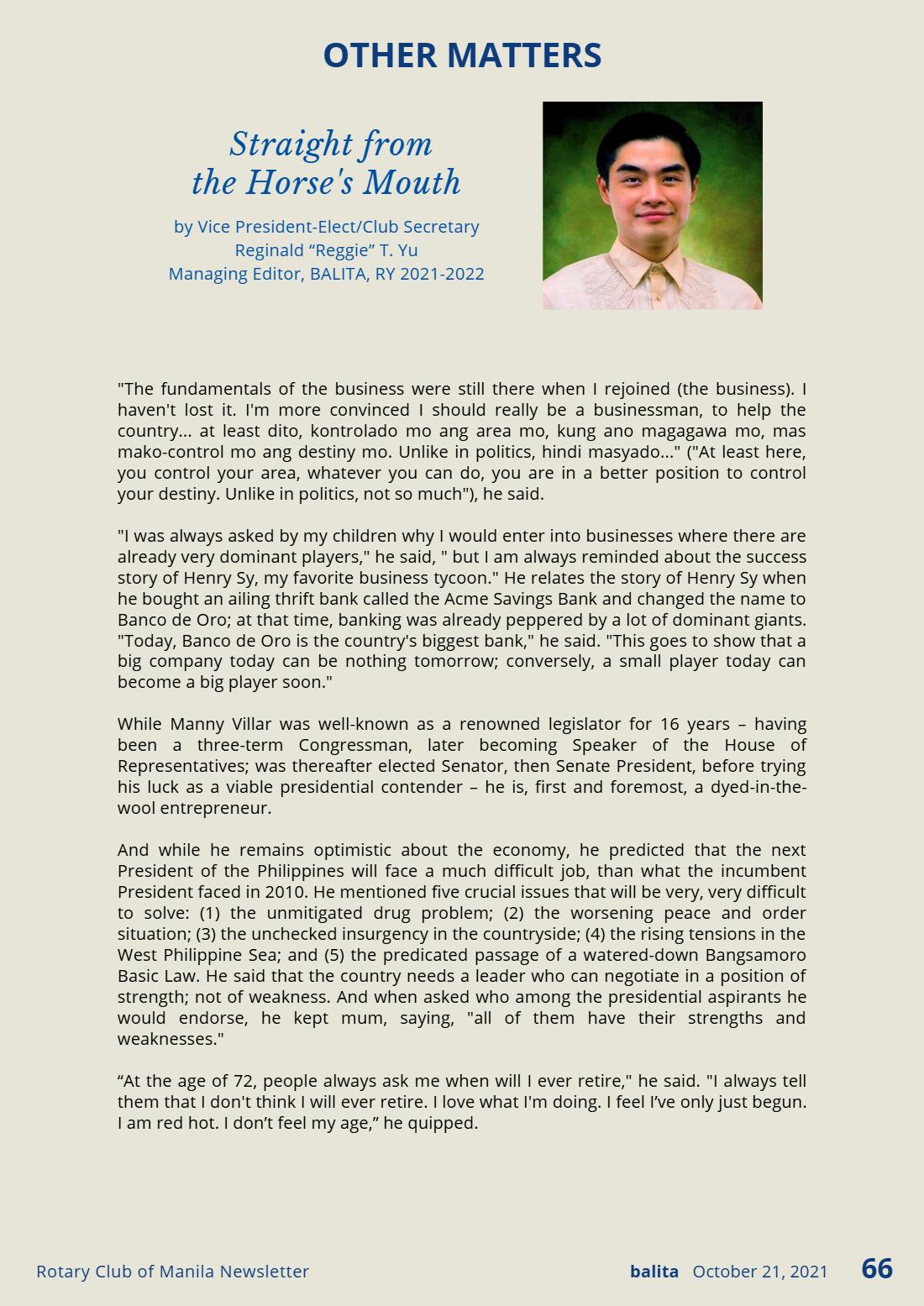 OTHER MATTERS

Straight from
the Horse's Mouth

by Vice President-Elect/Club Secretary
Reginald "Reggie" T. Yu
Managing Editor, BALITA, RY 2021-2022

"The fundamentals of the business were still there when I rejoined (the business). I haven't lost it. I'm more convinced I should really be a businessman, to help the country... at least dito, kontrolado mo ang area mo, kung ano magagawa mo, mas mako-control mo ang destiny mo. Unlike in politics, hindi masyado..." ("At least here, you control your area, whatever you can do, you are in a better position to control your destiny. Unlike in politics, not so much"), he said.

"I was always asked by my children why I would enter into businesses where there are already very dominant players," he said, " but I am always reminded about the success story of Henry Sy, my favorite business tycoon." He relates the story of Henry Sy when he bought an ailing thrift bank called the Acme Savings Bank and changed the name to Banco de Oro; at that time, banking was already peppered by a lot of dominant giants. "Today, Banco de Oro is the country's biggest bank," he said. "This goes to show that a big company today can be nothing tomorrow; conversely, a small player today can become a big player soon."

While Manny Villar was well-known as a renowned legislator for 16 years – having been a three-term Congressman, later becoming Speaker of the House of Representatives; was thereafter elected Senator, then Senate President, before trying his luck as a viable presidential contender – he is, first and foremost, a dyed-in-the-wool entrepreneur.

And while he remains optimistic about the economy, he predicted that the next President of the Philippines will face a much difficult job, than what the incumbent President faced in 2010. He mentioned five crucial issues that will be very, very difficult to solve: (1) the unmitigated drug problem; (2) the worsening peace and order situation; (3) the unchecked insurgency in the countryside; (4) the rising tensions in the West Philippine Sea; and (5) the predicated passage of a watered-down Bangsamoro Basic Law. He said that the country needs a leader who can negotiate in a position of strength; not of weakness. And when asked who among the presidential aspirants he would endorse, he kept mum, saying, "all of them have their strengths and weaknesses."

"At the age of 72, people always ask me when will I ever retire," he said. "I always tell them that I don't think I will ever retire. I love what I'm doing. I feel I've only just begun. I am red hot. I don't feel my age," he quipped.

Rotary Club of Manila Newsletter

balita October 21, 2021 66